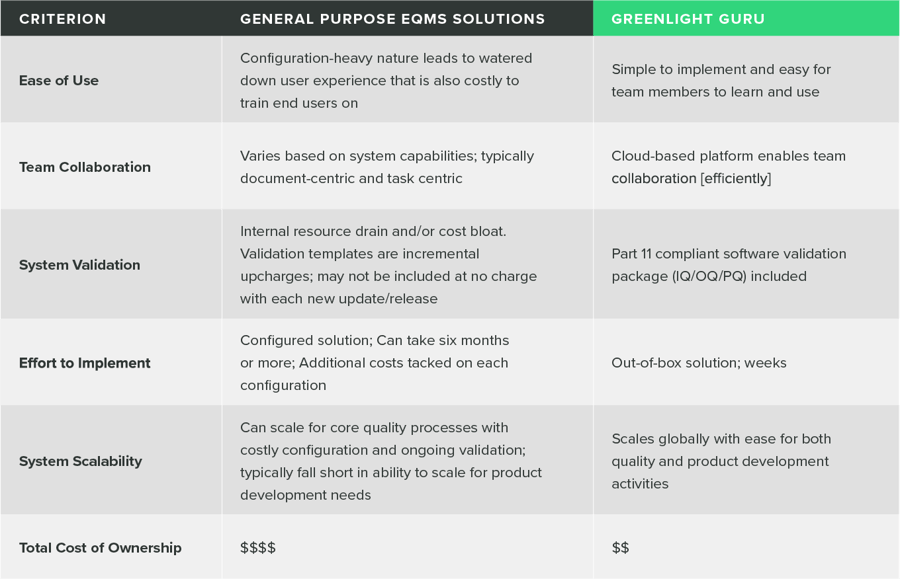 | CRITERION | GENERAL PURPOSE EQMS SOLUTIONS | GREENLIGHT GURU |
|---|---|---|
| Ease of Use | Configuration-heavy nature leads to watered down user experience that is also costly to train end users on | Simple to implement and easy for team members to learn and use |
| Team Collaboration | Varies based on system capabilities; typically document-centric and task centric | Cloud-based platform enables team collaboration [efficiently] |
| System Validation | Internal resource drain and/or cost bloat. Validation templates are incremental upcharges; may not be included at no charge with each new update/release | Part 11 compliant software validation package (IQ/OQ/PQ) included |
| Effort to Implement | Configured solution; Can take six months or more; Additional costs tacked on each configuration | Out-of-box solution; weeks |
| System Scalability | Can scale for core quality processes with costly configuration and ongoing validation; typically fall short in ability to scale for product development needs | Scales globally with ease for both quality and product development activities |
| Total Cost of Ownership | \$\$\$\$ | \$\$ |